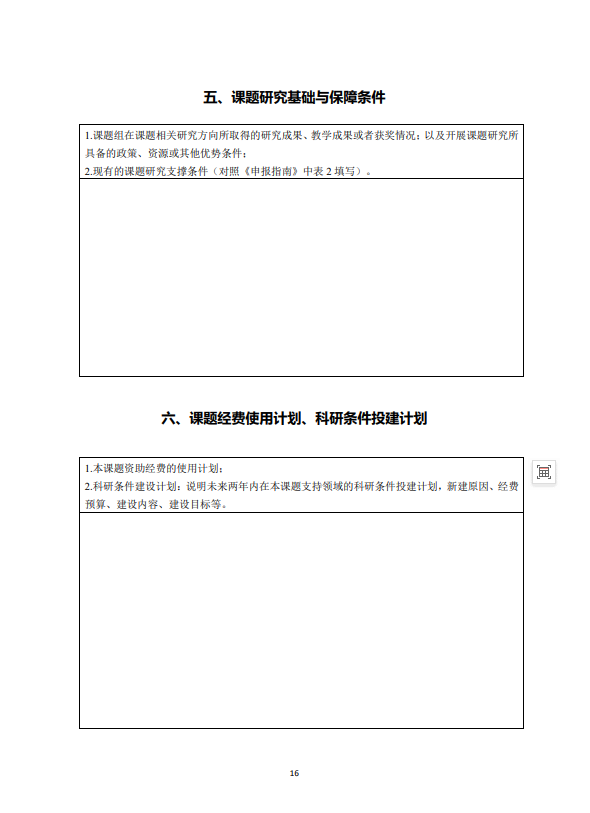 五、课题研究基础与保障条件

1.课题组在课题相关研究方向所取得的研究成果、教学成果或者获奖情况；以及开展课题研究所具备的政策、资源或其他优势条件；
2.现有的课题研究支撑条件（对照《申报指南》中表 2 填写）。

六、课题经费使用计划、科研条件投建计划

1.本课题资助经费的使用计划；
2.科研条件建设计划：说明未来两年内在本课题支持领域的科研条件投建计划，新建原因、经费预算、建设内容、建设目标等。

16